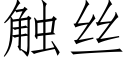 触丝